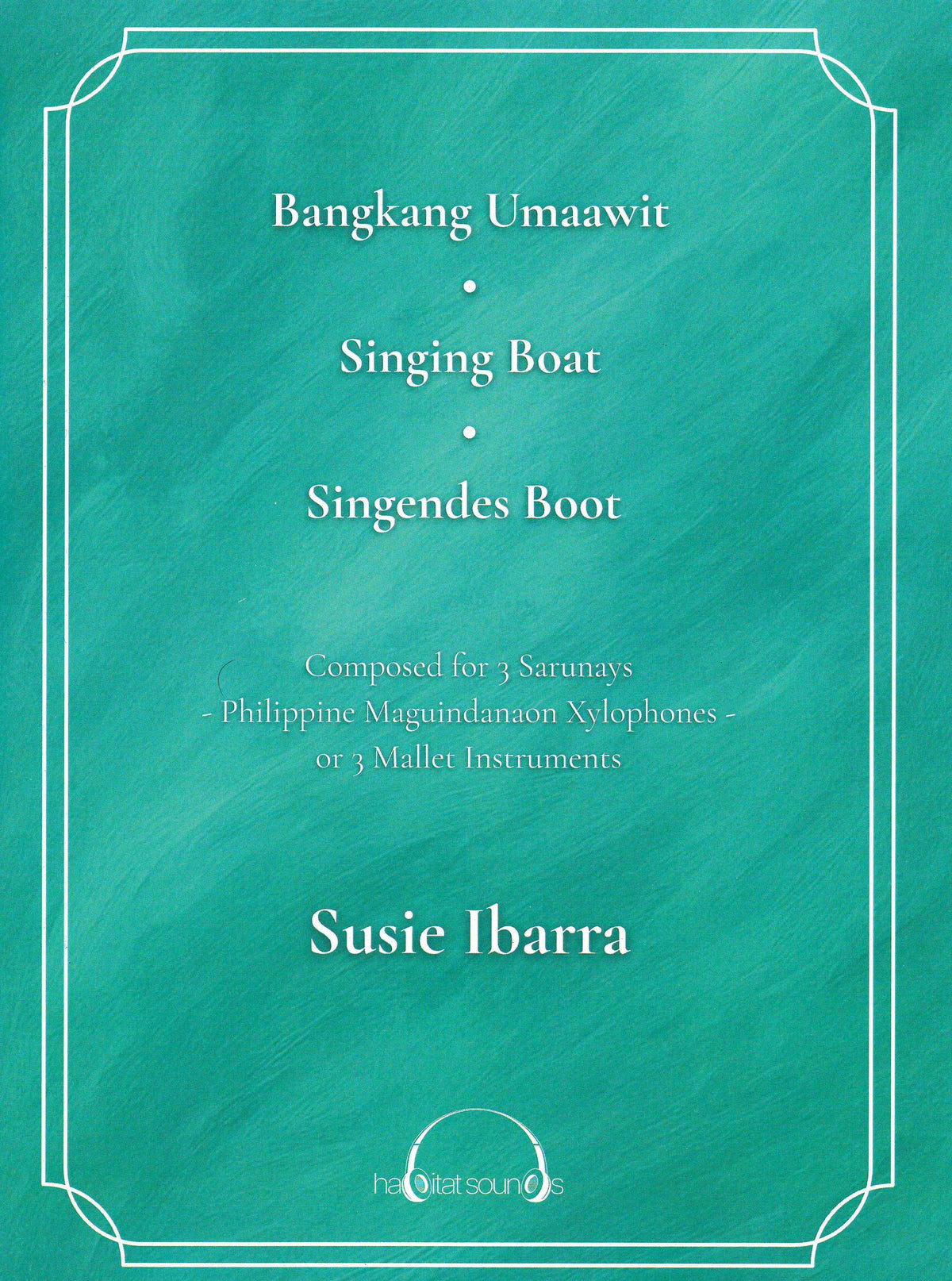 Bangkang Umaawit

•

Singing Boat

•

Singendes Boot

Composed for 3 Sarunays
- Philippine Maguindanaon Xylophones -
or 3 Mallet Instruments

Susie Ibarra

habitat sounds